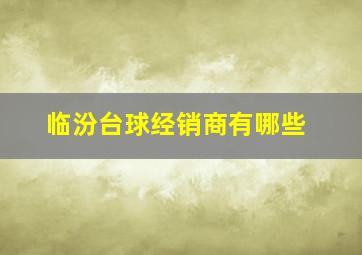 临汾台球经销商有哪些